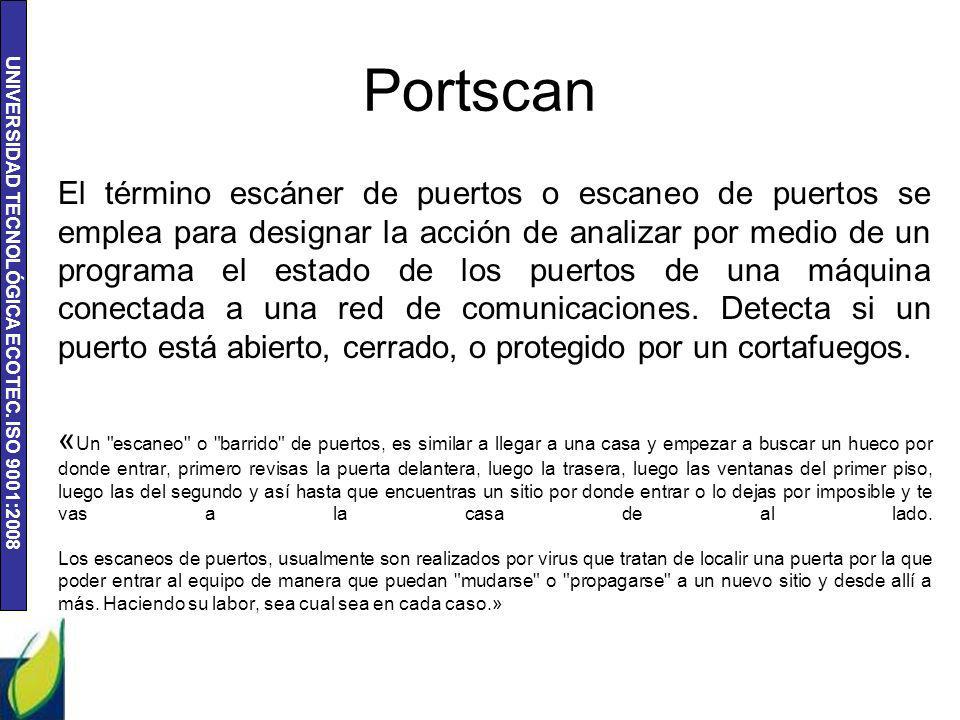 UNIVERSIDAD TECNOLÓGICA ECOTEC. ISO 9001:2008

Portscan

El término escáner de puertos o escaneo de puertos se emplea para designar la acción de analizar por medio de un programa el estado de los puertos de una máquina conectada a una red de comunicaciones. Detecta si un puerto está abierto, cerrado, o protegido por un cortafuegos.

«Un "escaneo" o "barrido" de puertos, es similar a llegar a una casa y empezar a buscar un hueco por donde entrar, primero revisas la puerta delantera, luego la trasera, luego las ventanas del primer piso, luego las del segundo y así hasta que encuentras un sitio por donde entrar o lo dejas por imposible y te vas a la casa de al lado.

Los escaneos de puertos, usualmente son realizados por virus que tratan de localir una puerta por la que poder entrar al equipo de manera que puedan "mudarse" o "propagarse" a un nuevo sitio y desde allí a más. Haciendo su labor, sea cual sea en cada caso.»